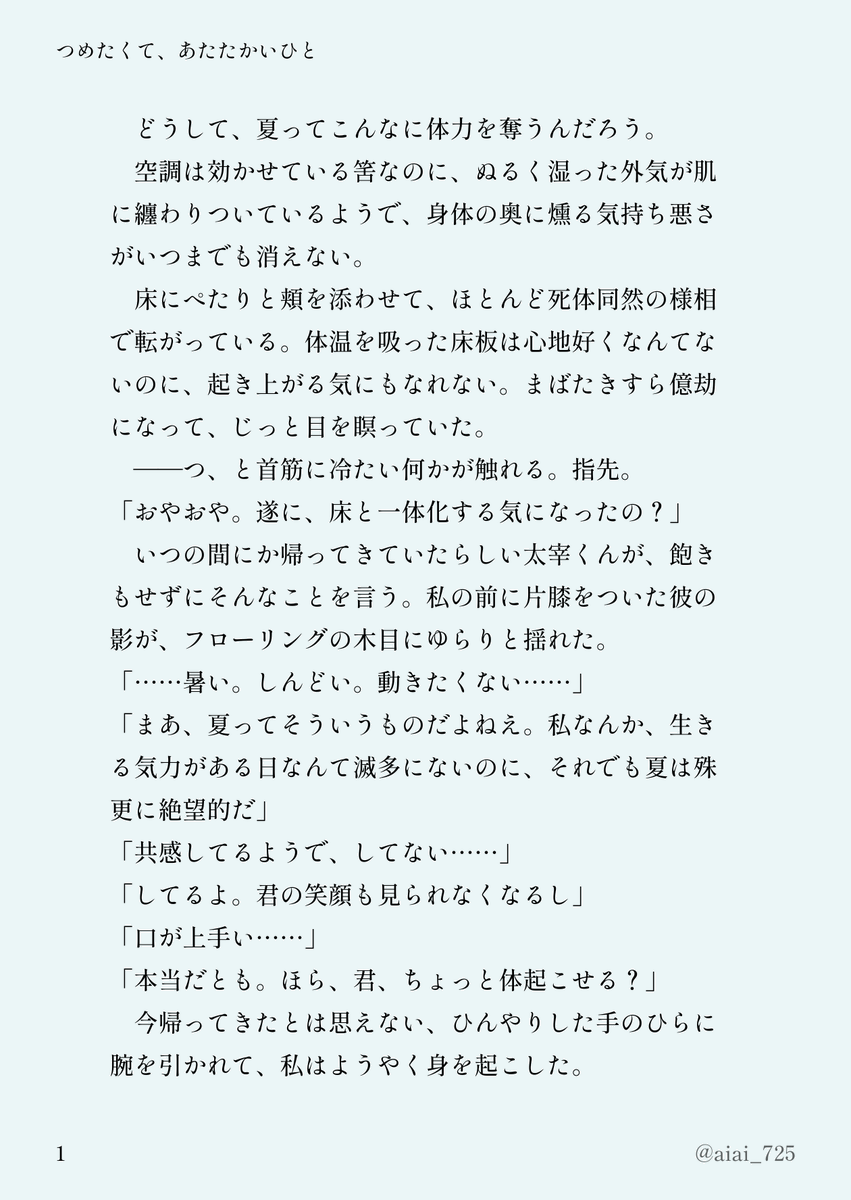 つめたくて、あたたかいひと

どうして、夏ってこんなに体力を奪うんだろう。

空調は効かせている筈なのに、ぬるく湿った外気が肌に纏わりついているようで、身体の奥に燻る気持ち悪さがいつまでも消えない。

床にぺたりと頬を添わせて、ほとんど死体同然の様相で転がっている。体温を吸った床板は心地好くなんてないのに、起き上がる気にもなれない。まばたきすら億劫になって、じっと目を瞑っていた。

――つ、と首筋に冷たい何かが触れる。指先。

「おやおや。遂に、床と一体化する気になったの？」

いつの間にか帰ってきていたらしい太宰くんが、飽きもせずにそんなことを言う。私の前に片膝をついた彼の影が、フローリングの木目にゆらりと揺れた。

「……暑い。しんどい。動きたくない……」

「まあ、夏ってそういうものだよねえ。私なんか、生きる気力がある日なんて滅多にないのに、それでも夏は殊更に絶望的だ」

「共感してるようで、してない……」

「してるよ。君の笑顔も見られなくなるし」

「口が上手い……」

「本当だとも。ほら、君、ちょっと体起こせる？」

今帰ってきたとは思えない、ひんやりした手のひらに腕を引かれて、私はようやく身を起こした。

1

@aiai_725